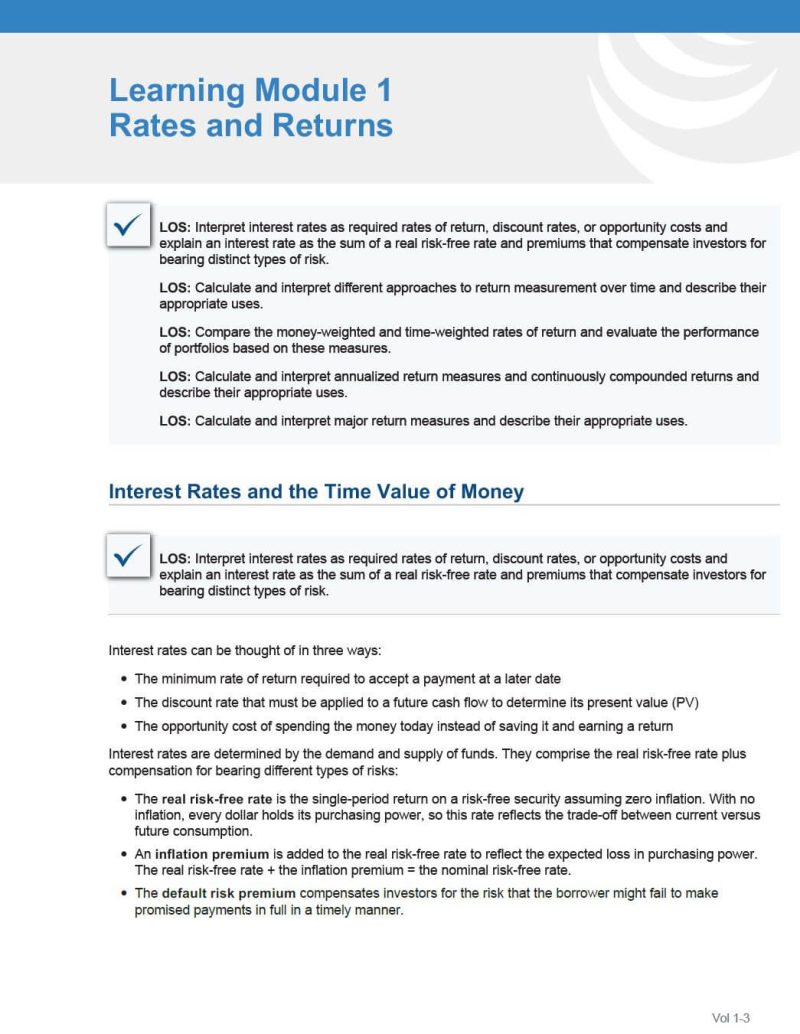 Learning Module 1
Rates and Returns

LOS: Interpret interest rates as required rates of return, discount rates, or opportunity costs and explain an interest rate as the sum of a real risk-free rate and premiums that compensate investors for bearing distinct types of risk.

LOS: Calculate and interpret different approaches to return measurement over time and describe their appropriate uses.

LOS: Compare the money-weighted and time-weighted rates of return and evaluate the performance of portfolios based on these measures.

LOS: Calculate and interpret annualized return measures and continuously compounded returns and describe their appropriate uses.

LOS: Calculate and interpret major return measures and describe their appropriate uses.

Interest Rates and the Time Value of Money

LOS: Interpret interest rates as required rates of return, discount rates, or opportunity costs and explain an interest rate as the sum of a real risk-free rate and premiums that compensate investors for bearing distinct types of risk.

Interest rates can be thought of in three ways:

• The minimum rate of return required to accept a payment at a later date
• The discount rate that must be applied to a future cash flow to determine its present value (PV)
• The opportunity cost of spending the money today instead of saving it and earning a return

Interest rates are determined by the demand and supply of funds. They comprise the real risk-free rate plus compensation for bearing different types of risks:

• The real risk-free rate is the single-period return on a risk-free security assuming zero inflation. With no inflation, every dollar holds its purchasing power, so this rate reflects the trade-off between current versus future consumption.
• An inflation premium is added to the real risk-free rate to reflect the expected loss in purchasing power. The real risk-free rate + the inflation premium = the nominal risk-free rate.
• The default risk premium compensates investors for the risk that the borrower might fail to make promised payments in full in a timely manner.

Vol 1-3